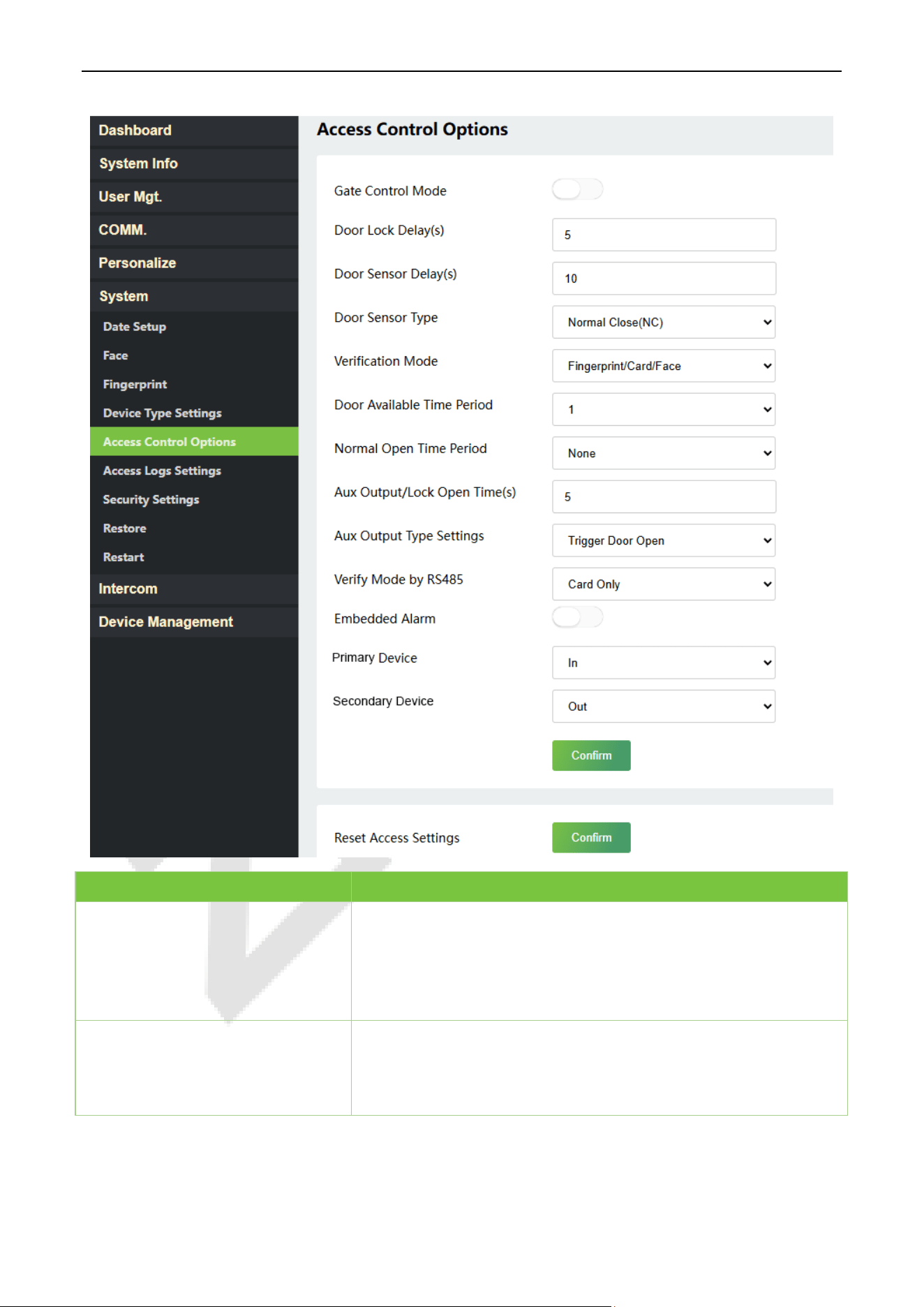 Dashboard
System Info
User Mgt.
COMM.
Personalize
System
Date Setup
Face
Fingerprint
Device Type Settings
Access Control Options
Access Logs Settings
Security Settings
Restore
Restart
Intercom
Device Management

Access Control Options

Gate Control Mode
Door Lock Delay(s) 5
Door Sensor Delay(s) 10
Door Sensor Type Normal Close(NC)
Verification Mode Fingerprint/Card/Face
Door Available Time Period 1
Normal Open Time Period None
Aux Output/Lock Open Time(s) 5
Aux Output Type Settings Trigger Door Open
Verify Mode by RS485 Card Only
Embedded Alarm
Primary Device In
Secondary Device Out
Confirm

Reset Access Settings Confirm